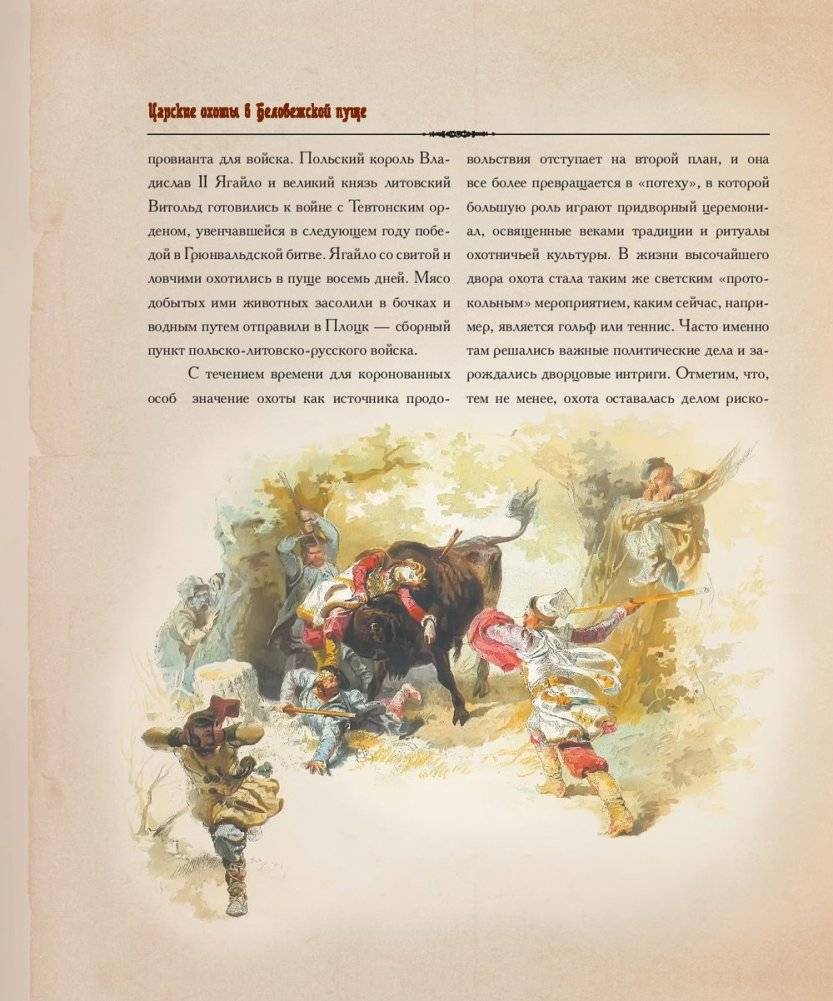 Царские охоты в Беловежской пуще

провианта для войска. Польский король Владислав II Ягайло и великий князь литовский Витольд готовились к войне с Тевтонским орденом, увенчавшейся в следующем году победой в Грюнвальдской битве. Ягайло со свитой и ловчими охотились в пуще восемь дней. Мясо добытых ими животных засолили в бочках и водным путем отправили в Плоцк — сборный пункт польско-литовско-русского войска.

С течением времени для коронованных особ значение охоты как источника продовольствия отступает на второй план, и она все более превращается в «потеху», в которой большую роль играют придворный церемониал, освященные веками традиции и ритуалы охотничьей культуры. В жизни высочайшего двора охота стала таким же светским «протокольным» мероприятием, каким сейчас, например, является гольф или теннис. Часто именно там решались важные политические дела и зарождались дворцовые интриги. Отметим, что, тем не менее, охота оставалась делом риско-